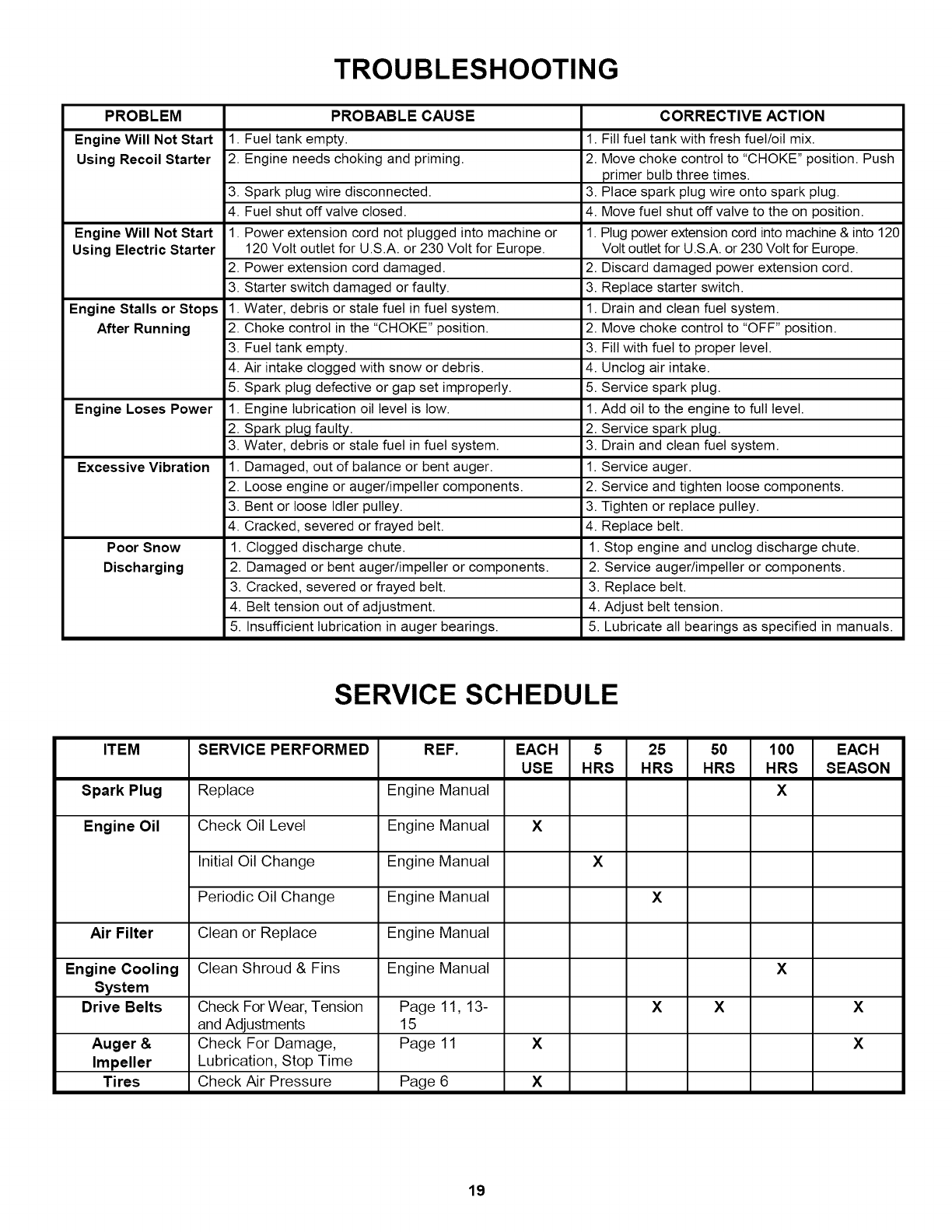 TROUBLESHOOTING

| PROBLEM | PROBABLE CAUSE | CORRECTIVE ACTION |
|---|---|---|
| Engine Will Not Start Using Recoil Starter | 1. Fuel tank empty. | 1. Fill fuel tank with fresh fuel/oil mix. |
| | 2. Engine needs choking and priming. | 2. Move choke control to "CHOKE" position. Push primer bulb three times. |
| | 3. Spark plug wire disconnected. | 3. Place spark plug wire onto spark plug. |
| | 4. Fuel shut off valve closed. | 4. Move fuel shut off valve to the on position. |
| Engine Will Not Start Using Electric Starter | 1. Power extension cord not plugged into machine or 120 Volt outlet for U.S.A. or 230 Volt for Europe. | 1. Plug power extension cord into machine & into 120 Volt outlet for U.S.A. or 230 Volt for Europe. |
| | 2. Power extension cord damaged. | 2. Discard damaged power extension cord. |
| | 3. Starter switch damaged or faulty. | 3. Replace starter switch. |
| Engine Stalls or Stops After Running | 1. Water, debris or stale fuel in fuel system. | 1. Drain and clean fuel system. |
| | 2. Choke control in the "CHOKE" position. | 2. Move choke control to "OFF" position. |
| | 3. Fuel tank empty. | 3. Fill with fuel to proper level. |
| | 4. Air intake clogged with snow or debris. | 4. Unclog air intake. |
| | 5. Spark plug defective or gap set improperly. | 5. Service spark plug. |
| Engine Loses Power | 1. Engine lubrication oil level is low. | 1. Add oil to the engine to full level. |
| | 2. Spark plug faulty. | 2. Service spark plug. |
| | 3. Water, debris or stale fuel in fuel system. | 3. Drain and clean fuel system. |
| Excessive Vibration | 1. Damaged, out of balance or bent auger. | 1. Service auger. |
| | 2. Loose engine or auger/impeller components. | 2. Service and tighten loose components. |
| | 3. Bent or loose Idler pulley. | 3. Tighten or replace pulley. |
| | 4. Cracked, severed or frayed belt. | 4. Replace belt. |
| Poor Snow Discharging | 1. Clogged discharge chute. | 1. Stop engine and unclog discharge chute. |
| | 2. Damaged or bent auger/impeller or components. | 2. Service auger/impeller or components. |
| | 3. Cracked, severed or frayed belt. | 3. Replace belt. |
| | 4. Belt tension out of adjustment. | 4. Adjust belt tension. |
| | 5. Insufficient lubrication in auger bearings. | 5. Lubricate all bearings as specified in manuals. |

SERVICE SCHEDULE

| ITEM | SERVICE PERFORMED | REF. | EACH USE | 5 HRS | 25 HRS | 50 HRS | 100 HRS | EACH SEASON |
|---|---|---|---|---|---|---|---|---|
| Spark Plug | Replace | Engine Manual | | | | | X | |
| Engine Oil | Check Oil Level | Engine Manual | X | | | | | |
| | Initial Oil Change | Engine Manual | | X | | | | |
| | Periodic Oil Change | Engine Manual | | | X | | | |
| Air Filter | Clean or Replace | Engine Manual | | | | | | |
| Engine Cooling System | Clean Shroud & Fins | Engine Manual | | | | | X | |
| Drive Belts | Check For Wear, Tension and Adjustments | Page 11, 13-15 | | | X | X | | X |
| Auger & Impeller | Check For Damage, Lubrication, Stop Time | Page 11 | X | | | | | X |
| Tires | Check Air Pressure | Page 6 | X | | | | | |

19